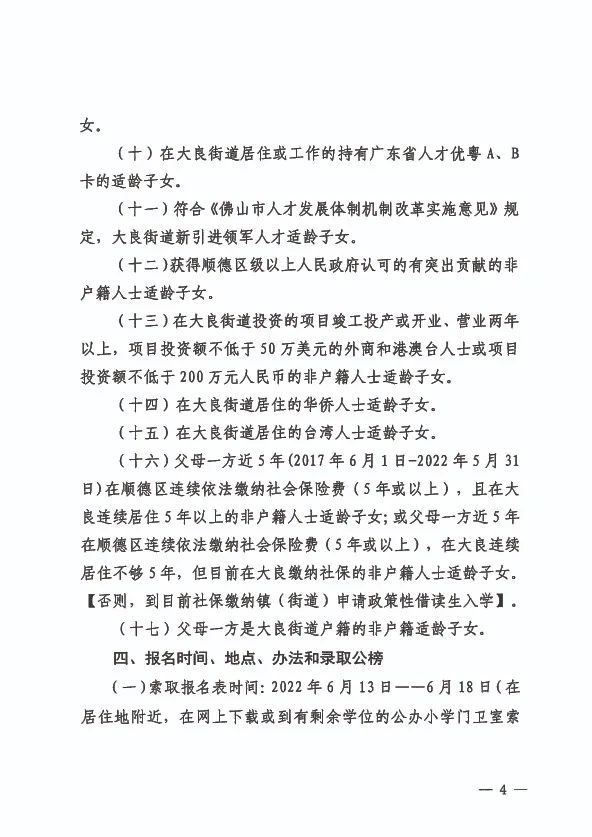 女。

（十）在大良街道居住或工作的持有广东省人才优粤 A、B 卡的适龄子女。

（十一）符合《佛山市人才发展体制机制改革实施意见》规定，大良街道新引进领军人才适龄子女。

（十二）获得顺德区级以上人民政府认可的有突出贡献的非户籍人士适龄子女。

（十三）在大良街道投资的项目竣工投产或开业、营业两年以上，项目投资额不低于 50 万美元的外商和港澳台人士或项目投资额不低于 200 万元人民币的非户籍人士适龄子女。

（十四）在大良街道居住的华侨人士适龄子女。

（十五）在大良街道居住的台湾人士适龄子女。

（十六）父母一方近 5 年(2017 年 6 月 1 日-2022 年 5 月 31 日)在顺德区连续依法缴纳社会保险费（5 年或以上），且在大良连续居住 5 年以上的非户籍人士适龄子女；或父母一方近 5 年在顺德区连续依法缴纳社会保险费（5 年或以上），在大良连续居住不够 5 年，但目前在大良缴纳社保的非户籍人士适龄子女。【否则，到目前社保缴纳镇（街道）申请政策性借读生入学】。

（十七）父母一方是大良街道户籍的非户籍适龄子女。

四、报名时间、地点、办法和录取公榜

（一）索取报名表时间：2022 年 6 月 13 日——6 月 18 日（在居住地附近，在网上下载或到有剩余学位的公办小学门卫室索

— 4 —